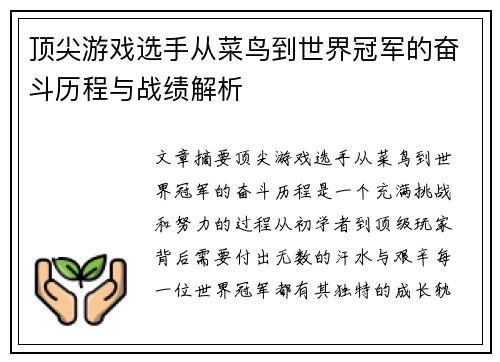 顶尖游戏选手从菜鸟到世界冠军的奋斗历程与战绩解析

文章摘要顶尖游戏选手从菜鸟到世界冠军的奋斗历程是一个充满挑战和努力的过程从初学者到顶级玩家背后需要付出无数的汗水与艰辛每一位世界冠军都有其独特的成长轨